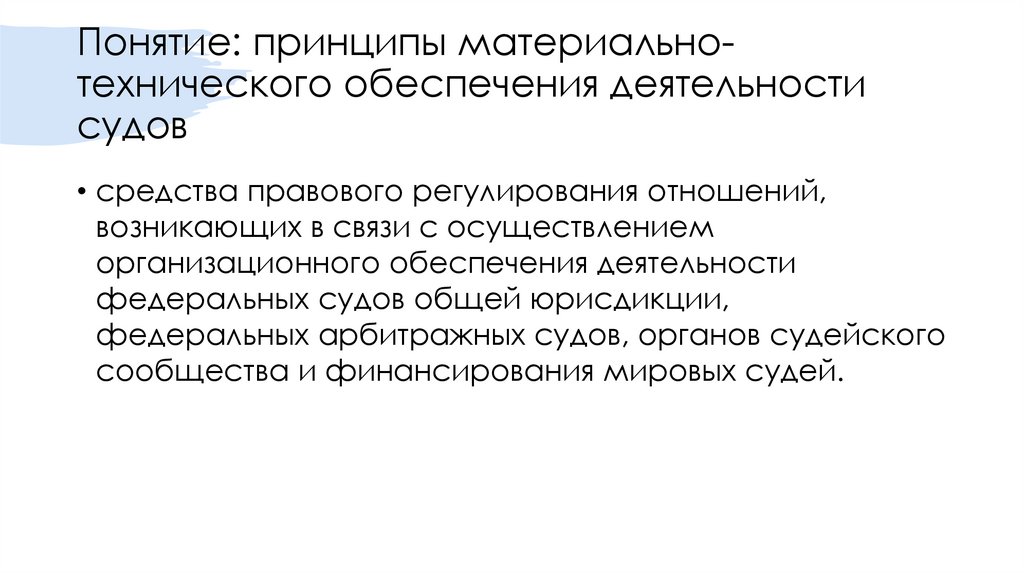 Понятие: принципы материально-технического обеспечения деятельности судов

• средства правового регулирования отношений, возникающих в связи с осуществлением организационного обеспечения деятельности федеральных судов общей юрисдикции, федеральных арбитражных судов, органов судейского сообщества и финансирования мировых судей.